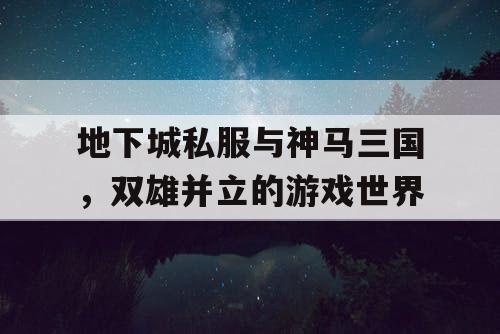 地下城私服与神马三国，双雄并立的游戏世界